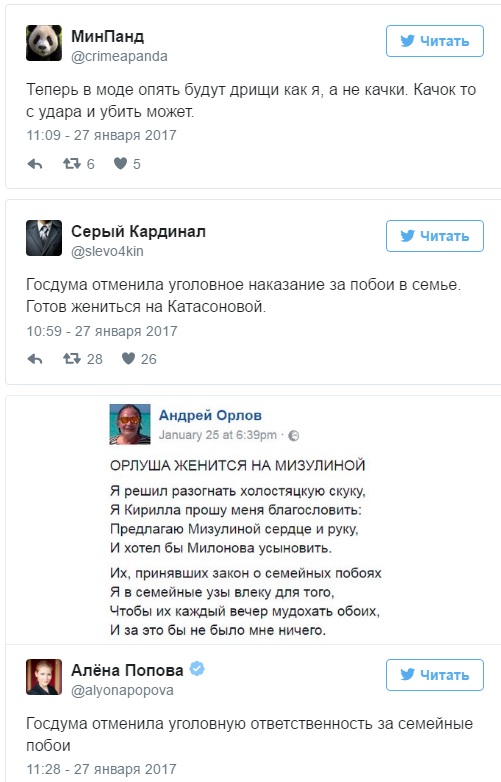 МинПанд
@crimeapanda

Читать

Теперь в моде опять будут дрищи как я, а не качки. Качок то с удара и убить может.

11:09 - 27 января 2017

6 5

Серый Кардинал
@slevo4kin

Читать

Госдума отменила уголовное наказание за побои в семье. Готов жениться на Катасоновой.

10:59 - 27 января 2017

28 26

Андрей Орлов
January 25 at 6:39pm ·

ОРЛУША ЖЕНИТСЯ НА МИЗУЛИНОЙ

Я решил разогнать холостяцкую скуку,
Я Кирилла прошу меня благословить:
Предлагаю Мизулиной сердце и руку,
И хотел бы Милонова усыновить.

Их, принявших закон о семейных побоях
Я в семейные узы влеку для того,
Чтобы их каждый вечер мудохать обоих,
И за это бы не было мне ничего.

Алёна Попова
@alyonapopova

Читать

Госдума отменила уголовную ответственность за семейные побои

11:28 - 27 января 2017